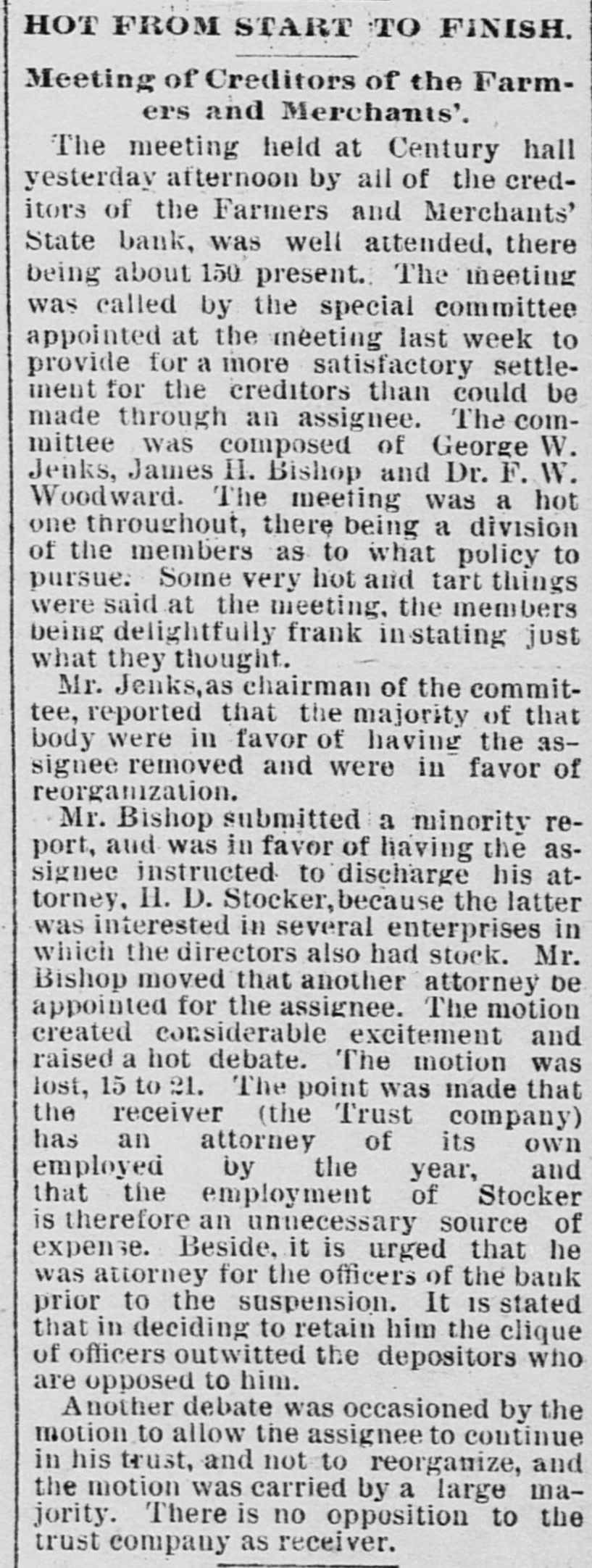 HOT FROM START TO FINISH.

Meeting of Creditors of the Farmers and Merchants'.

The meeting held at Century hall yesterday afternoon by all of the creditors of the Farmers and Merchants' State bank, was well attended, there being about 150 present. The meeting was called by the special committee appointed at the meeting last week to provide for a more satisfactory settlement for the creditors than could be made through an assignee. The committee was composed of George W. Jenks, James H. Bishop and Dr. F. W. Woodward. The meeting was a hot one throughout, there being a division of the members as to what policy to pursue. Some very hot and tart things were said at the meeting, the members being delightfully frank in stating just what they thought.

Mr. Jenks, as chairman of the committee, reported that the majority of that body were in favor of having the assignee removed and were in favor of reorganization.

Mr. Bishop submitted a minority report, and was in favor of having the assignee instructed to discharge his attorney, H. D. Stocker, because the latter was interested in several enterprises in which the directors also had stock. Mr. Bishop moved that another attorney be appointed for the assignee. The motion created considerable excitement and raised a hot debate. The motion was lost, 15 to 21. The point was made that the receiver (the Trust company) has an attorney of its own employed by the year, and that the employment of Stocker is therefore an unnecessary source of expense. Beside, it is urged that he was attorney for the officers of the bank prior to the suspension. It is stated that in deciding to retain him the clique of officers outwitted the depositors who are opposed to him.

Another debate was occasioned by the motion to allow the assignee to continue in his trust, and not to reorganize, and the motion was carried by a large majority. There is no opposition to the trust company as receiver.